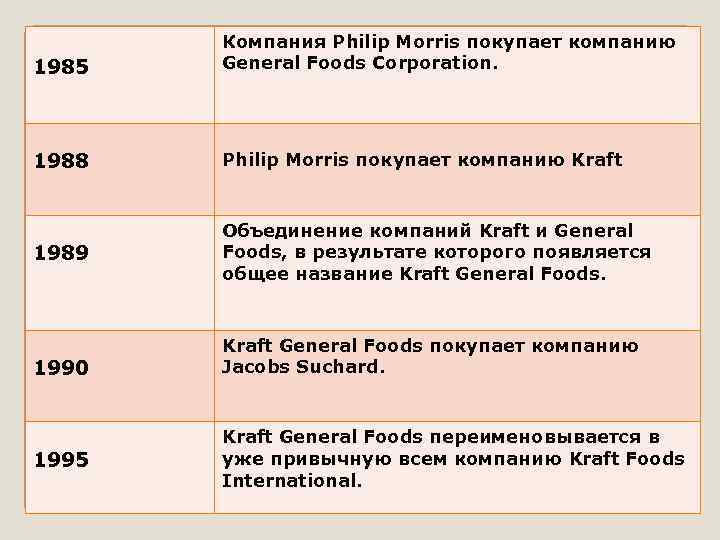 | | |
|---|---|
| 1985 | Компания Philip Morris покупает компанию General Foods Corporation. |
| 1988 | Philip Morris покупает компанию Kraft |
| 1989 | Объединение компаний Kraft и General Foods, в результате которого появляется общее название Kraft General Foods. |
| 1990 | Kraft General Foods покупает компанию Jacobs Suchard. |
| 1995 | Kraft General Foods переименовывается в уже привычную всем компанию Kraft Foods International. |